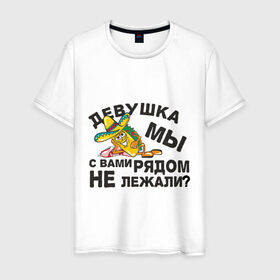 ДЕВУШКА МЫ С ВАМИ РЯДОМ НЕ ЛЕЖАЛИ?